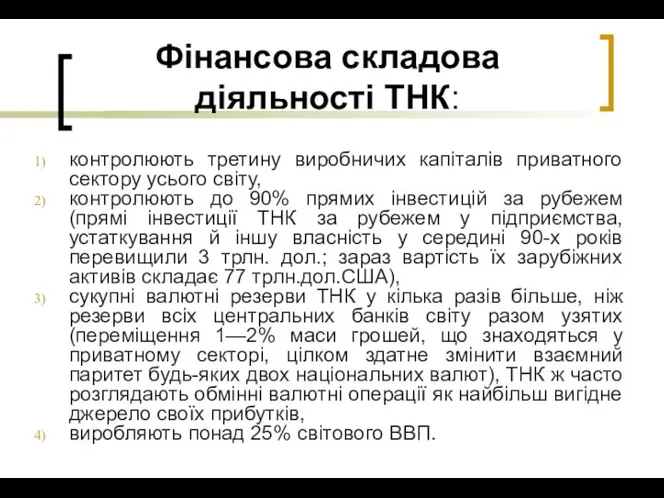 Фінансова складова діяльності ТНК:

1) контролюють третину виробничих капіталів приватного сектору усього світу,
2) контролюють до 90% прямих інвестицій за рубежем (прямі інвестиції ТНК за рубежем у підприємства, устаткування й іншу власність у середині 90-х років перевищили 3 трлн. дол.; зараз вартість їх зарубіжних активів складає 77 трлн.дол.США),
3) сукупні валютні резерви ТНК у кілька разів більше, ніж резерви всіх центральних банків світу разом узятих (переміщення 1—2% маси грошей, що знаходяться у приватному секторі, цілком здатне змінити взаємний паритет будь-яких двох національних валют), ТНК ж часто розглядають обмінні валютні операції як найбільш вигідне джерело своїх прибутків,
4) виробляють понад 25% світового ВВП.